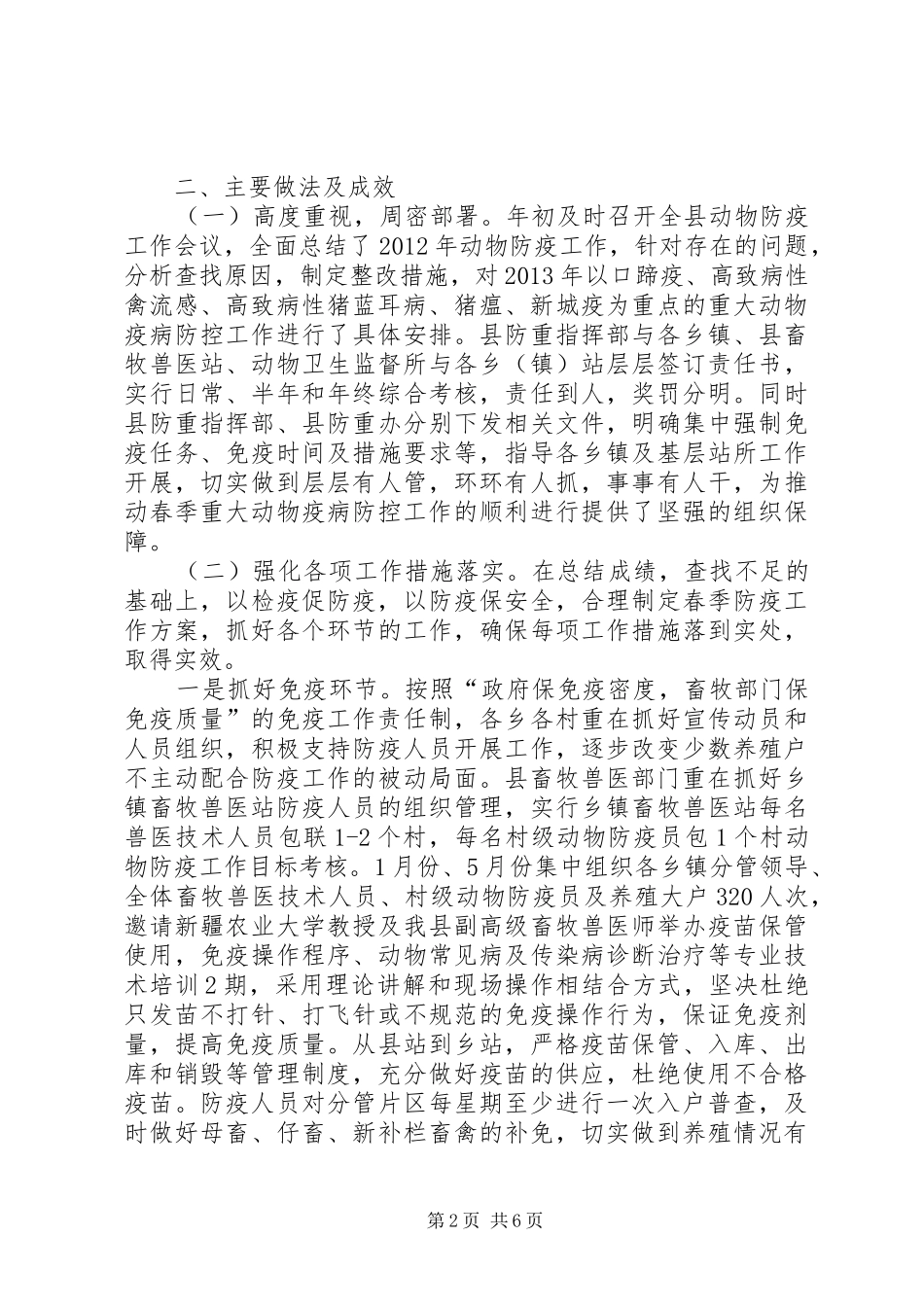 二、主要做法及成效

（一）高度重视，周密部署。年初及时召开全县动物防疫工作会议，全面总结了2012年动物防疫工作，针对存在的问题，分析查找原因，制定整改措施，对2013年以口蹄疫、高致病性禽流感、高致病性猪蓝耳病、猪瘟、新城疫为重点的重大动物疫病防控工作进行了具体安排。县防重指挥部与各乡镇、县畜牧兽医站、动物卫生监督所与各乡（镇）站层层签订责任书，实行日常、半年和年终综合考核，责任到人，奖罚分明。同时县防重指挥部、县防重办分别下发相关文件，明确集中强制免疫任务、免疫时间及措施要求等，指导各乡镇及基层站所工作开展，切实做到层层有人管，环环有人抓，事事有人干，为推动春季重大动物疫病防控工作的顺利进行提供了坚强的组织保障。

（二）强化各项工作措施落实。在总结成绩，查找不足的基础上，以检疫促防疫，以防疫保安全，合理制定春季防疫工作方案，抓好各个环节的工作，确保每项工作措施落到实处，取得实效。

一是抓好免疫环节。按照“政府保免疫密度，畜牧部门保免疫质量”的免疫工作责任制，各乡各村重在抓好宣传动员和人员组织，积极支持防疫人员开展工作，逐步改变少数养殖户不主动配合防疫工作的被动局面。县畜牧兽医部门重在抓好乡镇畜牧兽医站防疫人员的组织管理，实行乡镇畜牧兽医站每名兽医技术人员包联1-2个村，每名村级动物防疫员包1个村动物防疫工作目标考核。1月份、5月份集中组织各乡镇分管领导、全体畜牧兽医技术人员、村级动物防疫员及养殖大户320人次，邀请新疆农业大学教授及我县副高级畜牧兽医师举办疫苗保管使用，免疫操作程序、动物常见病及传染病诊断治疗等专业技术培训2期，采用理论讲解和现场操作相结合方式，坚决杜绝只发苗不打针、打飞针或不规范的免疫操作行为，保证免疫剂量，提高免疫质量。从县站到乡站，严格疫苗保管、入库、出库和销毁等管理制度，充分做好疫苗的供应，杜绝使用不合格疫苗。防疫人员对分管片区每星期至少进行一次入户普查，及时做好母畜、仔畜、新补栏畜禽的补免，切实做到养殖情况有

第2页 共6页